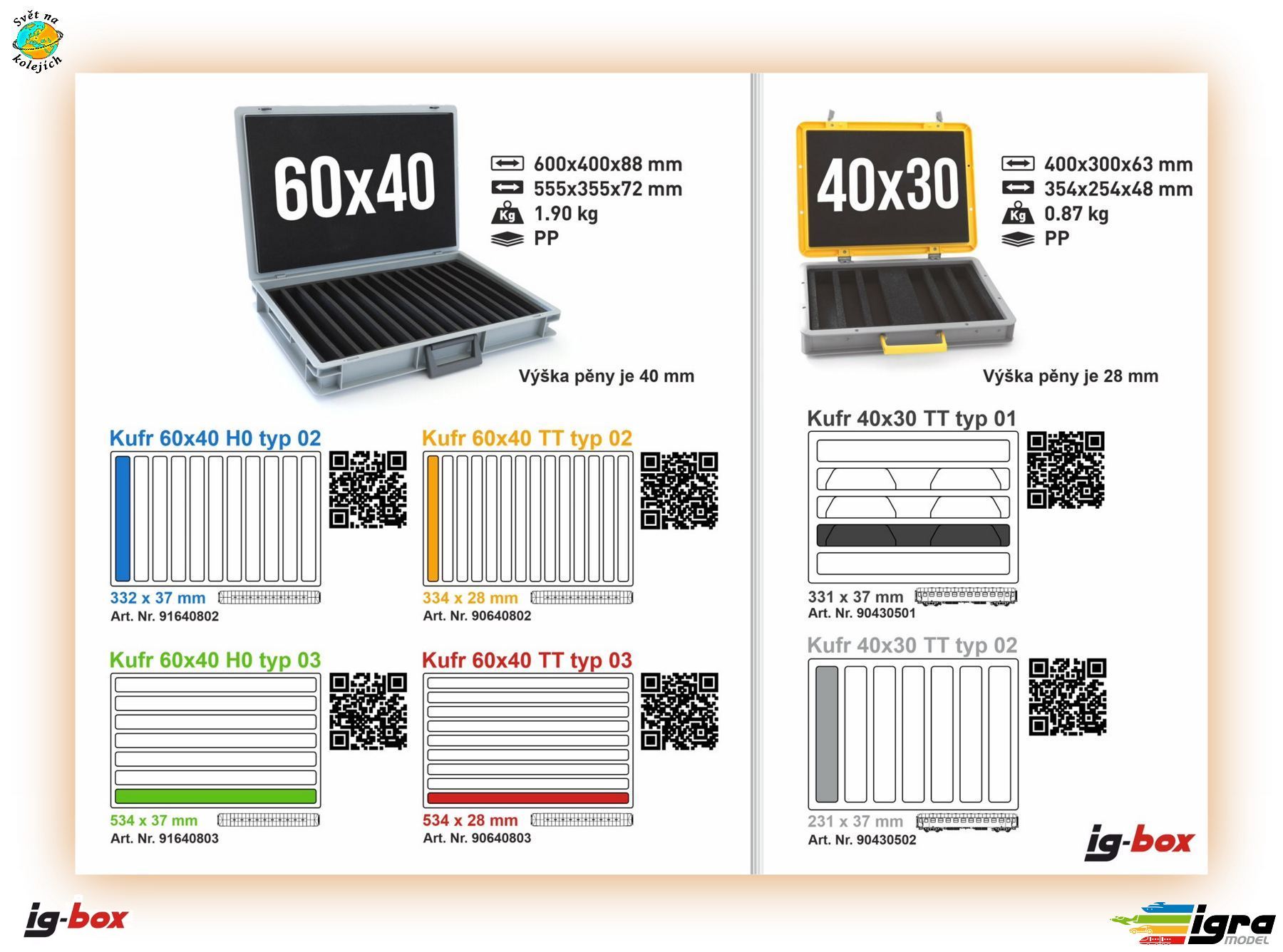 Svět na kolejích

60x40

600x400x88 mm
555x355x72 mm
Kg 1.90 kg
PP

Výška pěny je 40 mm

Kufr 60x40 H0 typ 02
332 x 37 mm
Art. Nr. 91640802

Kufr 60x40 TT typ 02
334 x 28 mm
Art. Nr. 90640802

Kufr 60x40 H0 typ 03
534 x 37 mm
Art. Nr. 91640803

Kufr 60x40 TT typ 03
534 x 28 mm
Art. Nr. 90640803

40x30

400x300x63 mm
354x254x48 mm
Kg 0.87 kg
PP

Výška pěny je 28 mm

Kufr 40x30 TT typ 01
331 x 37 mm
Art. Nr. 90430501

Kufr 40x30 TT typ 02
231 x 37 mm
Art. Nr. 90430502

ig-box

ig-box

igra MODEL